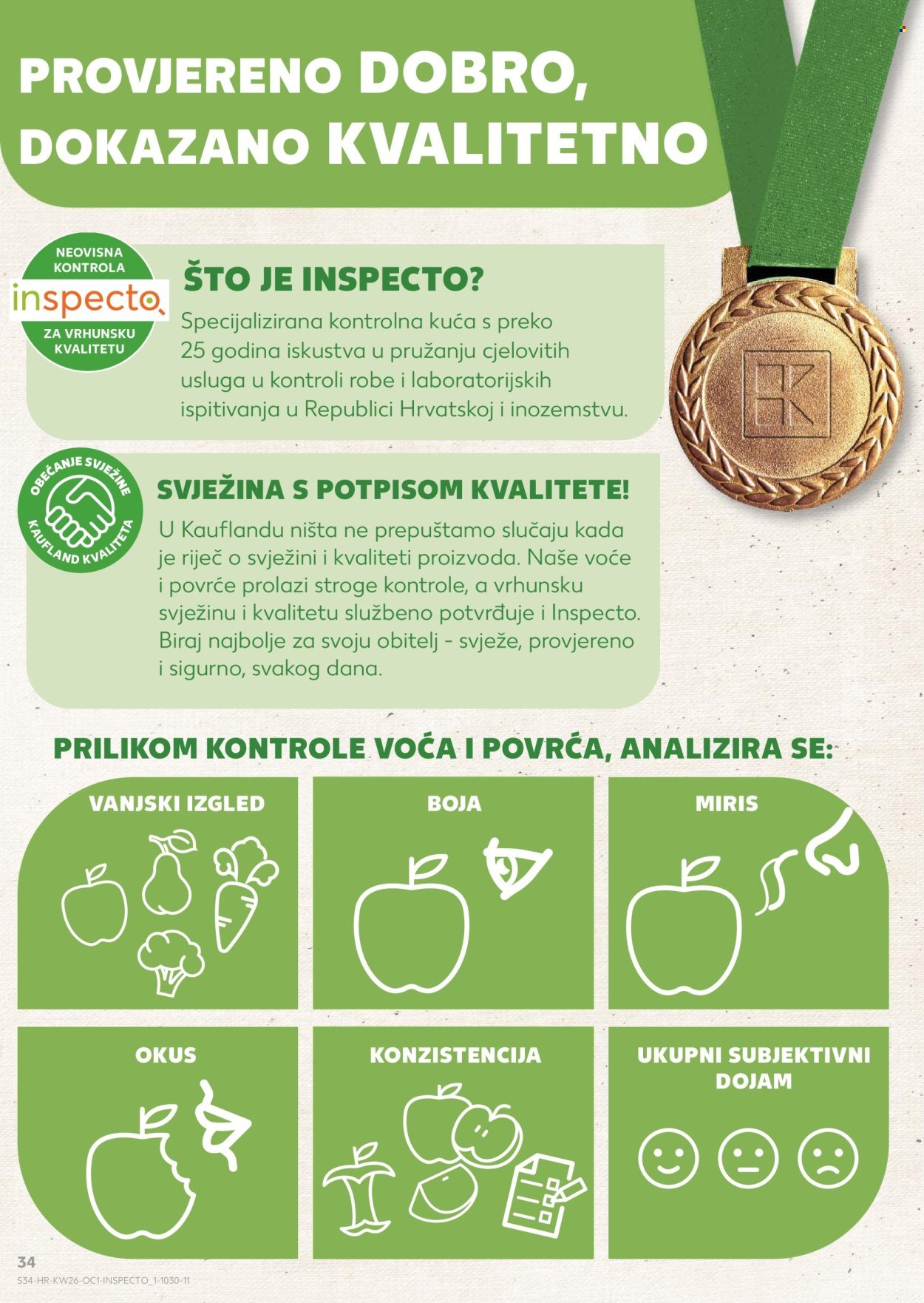 PROVJERENO DOBRO, DOKAZANO KVALITETNO

NEOVISNA KONTROLA
inspecto
ZA VRHUNSKU KVALITETU

ŠTO JE INSPECTO?
Specijalizirana kontrolna kuća s preko 25 godina iskustva u pružanju cjelovitih usluga u kontroli robe i laboratorijskih ispitivanja u Republici Hrvatskoj i inozemstvu.

OBEĆANJE SVJEŽINE
KAUFLAND KVALITETA

SVJEŽINA S POTPISOM KVALITETE!
U Kauflandu ništa ne prepuštamo slučaju kada je riječ o svježini i kvaliteti proizvoda. Naše voće i povrće prolazi stroge kontrole, a vrhunsku svježinu i kvalitetu službeno potvrđuje i Inspecto. Biraj najbolje za svoju obitelj - svježe, provjereno i sigurno, svakog dana.

PRILIKOM KONTROLE VOĆA I POVRĆA, ANALIZIRA SE:

VANJSKI IZGLED

BOJA

MIRIS

OKUS

KONZISTENCIJA

UKUPNI SUBJEKTIVNI DOJAM

34
S34-HR-KW26-OC1-INSPECTO_1-1030-11